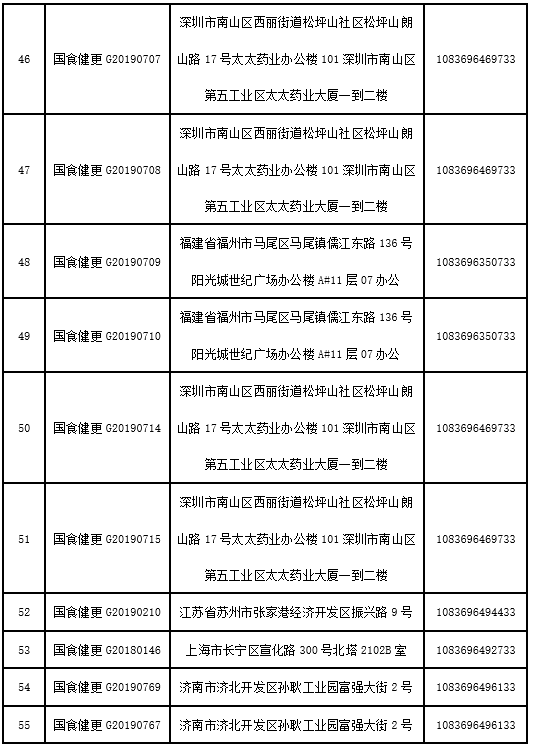 | 46 | 国食健更 G20190707 | 深圳市南山区西丽街道松坪山社区松坪山朗山路 17 号太太药业办公楼 101 深圳市南山区第五工业区太太药业大厦一到二楼 | 1083696469733 |
|---|---|---|---|
| 47 | 国食健更 G20190708 | 深圳市南山区西丽街道松坪山社区松坪山朗山路 17 号太太药业办公楼 101 深圳市南山区第五工业区太太药业大厦一到二楼 | 1083696469733 |
| 48 | 国食健更 G20190709 | 福建省福州市马尾区马尾镇儒江东路 136 号阳光城世纪广场办公楼 A#11 层 07 办公 | 1083696350733 |
| 49 | 国食健更 G20190710 | 福建省福州市马尾区马尾镇儒江东路 136 号阳光城世纪广场办公楼 A#11 层 07 办公 | 1083696350733 |
| 50 | 国食健更 G20190714 | 深圳市南山区西丽街道松坪山社区松坪山朗山路 17 号太太药业办公楼 101 深圳市南山区第五工业区太太药业大厦一到二楼 | 1083696469733 |
| 51 | 国食健更 G20190715 | 深圳市南山区西丽街道松坪山社区松坪山朗山路 17 号太太药业办公楼 101 深圳市南山区第五工业区太太药业大厦一到二楼 | 1083696469733 |
| 52 | 国食健更 G20190210 | 江苏省苏州市张家港经济开发区振兴路 9 号 | 1083696494433 |
| 53 | 国食健更 G20180146 | 上海市长宁区宣化路 300 号北塔 2102B 室 | 1083696492733 |
| 54 | 国食健更 G20190769 | 济南市济北开发区孙耿工业园富强大街 2 号 | 1083696496133 |
| 55 | 国食健更 G20190767 | 济南市济北开发区孙耿工业园富强大街 2 号 | 1083696496133 |